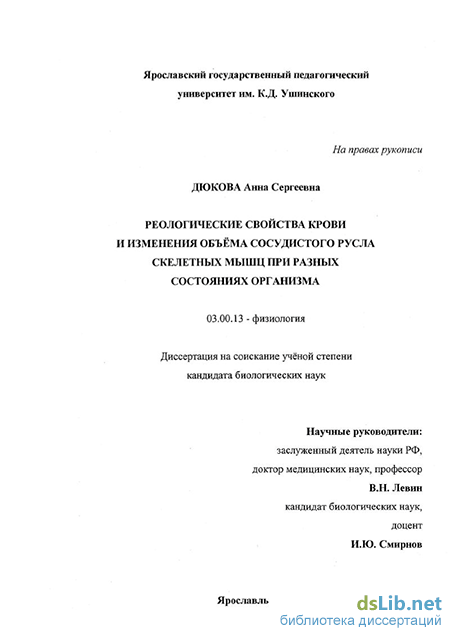 Ярославский государственный педагогический университет им. К.Д. Ушинского

На правах рукописи

ДЮКОВА Анна Сергеевна

РЕОЛОГИЧЕСКИЕ СВОЙСТВА КРОВИ И ИЗМЕНЕНИЯ ОБЪЁМА СОСУДИСТОГО РУСЛА СКЕЛЕТНЫХ МЫШЦ ПРИ РАЗНЫХ СОСТОЯНИЯХ ОРГАНИЗМА

03.00.13 - физиология

Диссертация на соискание учёной степени кандидата биологических наук

Научные руководители:
заслуженный деятель науки РФ,
доктор медицинских наук, профессор
В.Н. Левин
кандидат биологических наук,
доцент
И.Ю. Смирнов

Ярославль

dsLib.net
библиотека диссертаций